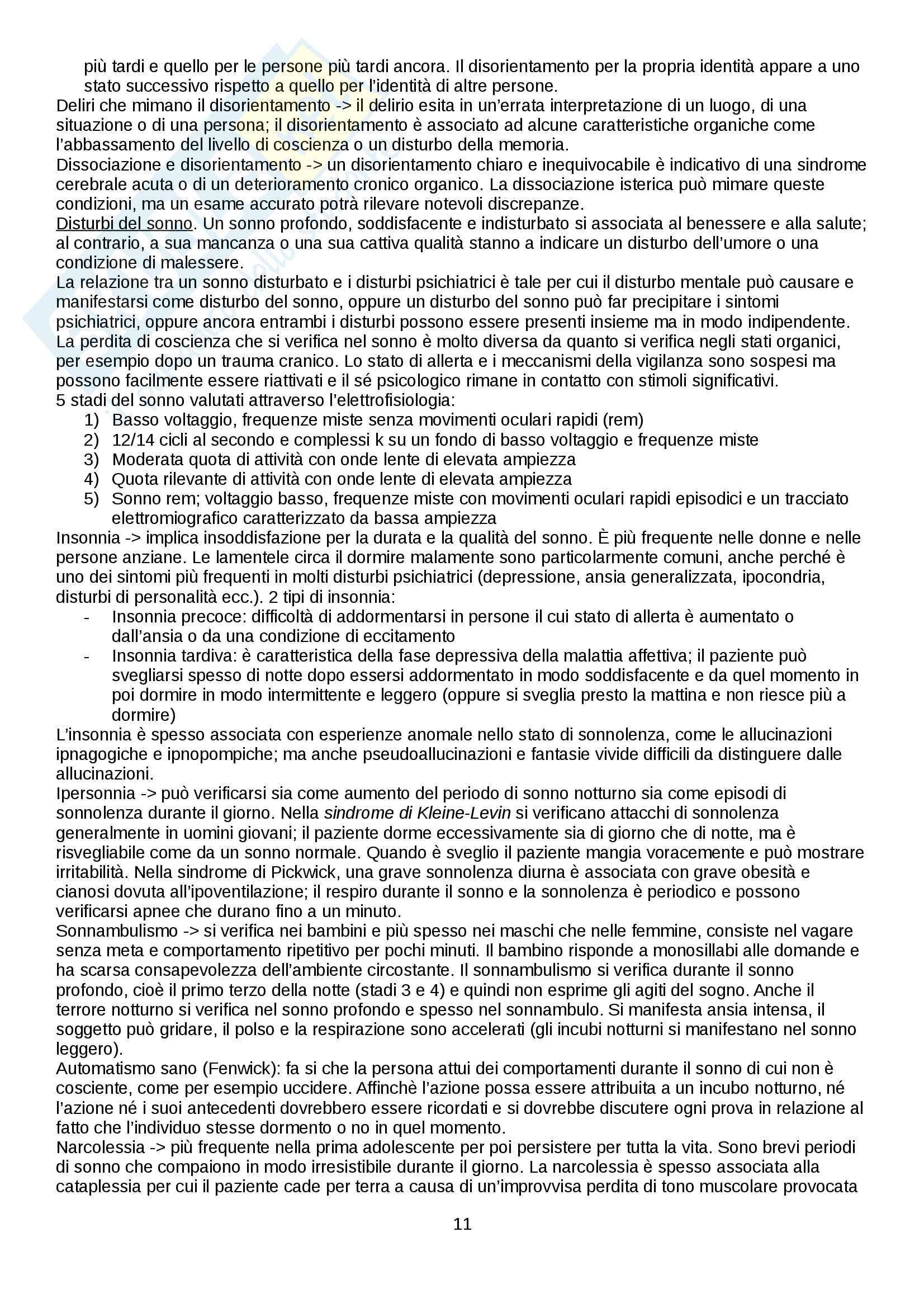 più tardi e quello per le persone più tardi ancora. Il disorientamento per la propria identità appare a uno stato successivo rispetto a quello per l'identità di altre persone.
Deliri che mimano il disorientamento -> il delirio esita in un'errata interpretazione di un luogo, di una situazione o di una persona; il disorientamento è associato ad alcune caratteristiche organiche come l'abbassamento del livello di coscienza o un disturbo della memoria.
Dissociazione e disorientamento -> un disorientamento chiaro e inequivocabile è indicativo di una sindrome cerebrale acuta o di un deterioramento cronico organico. La dissociazione isterica può mimare queste condizioni, ma un esame accurato potrà rilevare notevoli discrepanze.
Disturbi del sonno. Un sonno profondo, soddisfacente e indisturbato si associata al benessere e alla salute; al contrario, a sua mancanza o una sua cattiva qualità stanno a indicare un disturbo dell'umore o una condizione di malessere.
La relazione tra un sonno disturbato e i disturbi psichiatrici è tale per cui il disturbo mentale può causare e manifestarsi come disturbo del sonno, oppure un disturbo del sonno può far precipitare i sintomi psichiatrici, oppure ancora entrambi i disturbi possono essere presenti insieme ma in modo indipendente.
La perdita di coscienza che si verifica nel sonno è molto diversa da quanto si verifica negli stati organici, per esempio dopo un trauma cranico. Lo stato di allerta e i meccanismi della vigilanza sono sospesi ma possono facilmente essere riattivati e il sé psicologico rimane in contatto con stimoli significativi.
5 stadi del sonno valutati attraverso l'elettrofisiologia:
1) Basso voltaggio, frequenze miste senza movimenti oculari rapidi (rem)
2) 12/14 cicli al secondo e complessi k su un fondo di basso voltaggio e frequenze miste
3) Moderata quota di attività con onde lente di elevata ampiezza
4) Quota rilevante di attività con onde lente di elevata ampiezza
5) Sonno rem; voltaggio basso, frequenze miste con movimenti oculari rapidi episodici e un tracciato elettromiografico caratterizzato da bassa ampiezza
Insonnia -> implica insoddisfazione per la durata e la qualità del sonno. È più frequente nelle donne e nelle persone anziane. Le lamentele circa il dormire malamente sono particolarmente comuni, anche perché è uno dei sintomi più frequenti in molti disturbi psichiatrici (depressione, ansia generalizzata, ipocondria, disturbi di personalità ecc.). 2 tipi di insonnia:
- Insonnia precoce: difficoltà di addormentarsi in persone il cui stato di allerta è aumentato o dall'ansia o da una condizione di eccitamento
- Insonnia tardiva: è caratteristica della fase depressiva della malattia affettiva; il paziente può svegliarsi spesso di notte dopo essersi addormentato in modo soddisfacente e da quel momento in poi dormire in modo intermittente e leggero (oppure si sveglia presto la mattina e non riesce più a dormire)
L'insonnia è spesso associata con esperienze anomale nello stato di sonnolenza, come le allucinazioni ipnagogiche e ipnopompiche; ma anche pseudoallucinazioni e fantasie vivide difficili da distinguere dalle allucinazioni.
Ipersonnia -> può verificarsi sia come aumento del periodo di sonno notturno sia come episodi di sonnolenza durante il giorno. Nella sindrome di Kleine-Levin si verificano attacchi di sonnolenza generalmente in uomini giovani; il paziente dorme eccessivamente sia di giorno che di notte, ma è risvegliabile come da un sonno normale. Quando è sveglio il paziente mangia voracemente e può mostrare irritabilità. Nella sindrome di Pickwick, una grave sonnolenza diurna è associata con grave obesità e cianosi dovuta all'ipoventilazione; il respiro durante il sonno e la sonnolenza è periodico e possono verificarsi apnee che durano fino a un minuto.
Sonnambulismo -> si verifica nei bambini e più spesso nei maschi che nelle femmine, consiste nel vagare senza meta e comportamento ripetitivo per pochi minuti. Il bambino risponde a monosillabi alle domande e ha scarsa consapevolezza dell'ambiente circostante. Il sonnambulismo si verifica durante il sonno profondo, cioè il primo terzo della notte (stadi 3 e 4) e quindi non esprime gli agiti del sogno. Anche il terrore notturno si verifica nel sonno profondo e spesso nel sonnambulo. Si manifesta ansia intensa, il soggetto può gridare, il polso e la respirazione sono accelerati (gli incubi notturni si manifestano nel sonno leggero).
Automatismo sano (Fenwick): fa si che la persona attui dei comportamenti durante il sonno di cui non è cosciente, come per esempio uccidere. Affinchè l'azione possa essere attribuita a un incubo notturno, né l'azione né i suoi antecedenti dovrebbero essere ricordati e si dovrebbe discutere ogni prova in relazione al fatto che l'individuo stesse dormento o no in quel momento.
Narcolessia -> più frequente nella prima adolescente per poi persistere per tutta la vita. Sono brevi periodi di sonno che compaiono in modo irresistibile durante il giorno. La narcolessia è spesso associata alla cataplessia per cui il paziente cade per terra a causa di un'improvvisa perdita di tono muscolare provocata

11